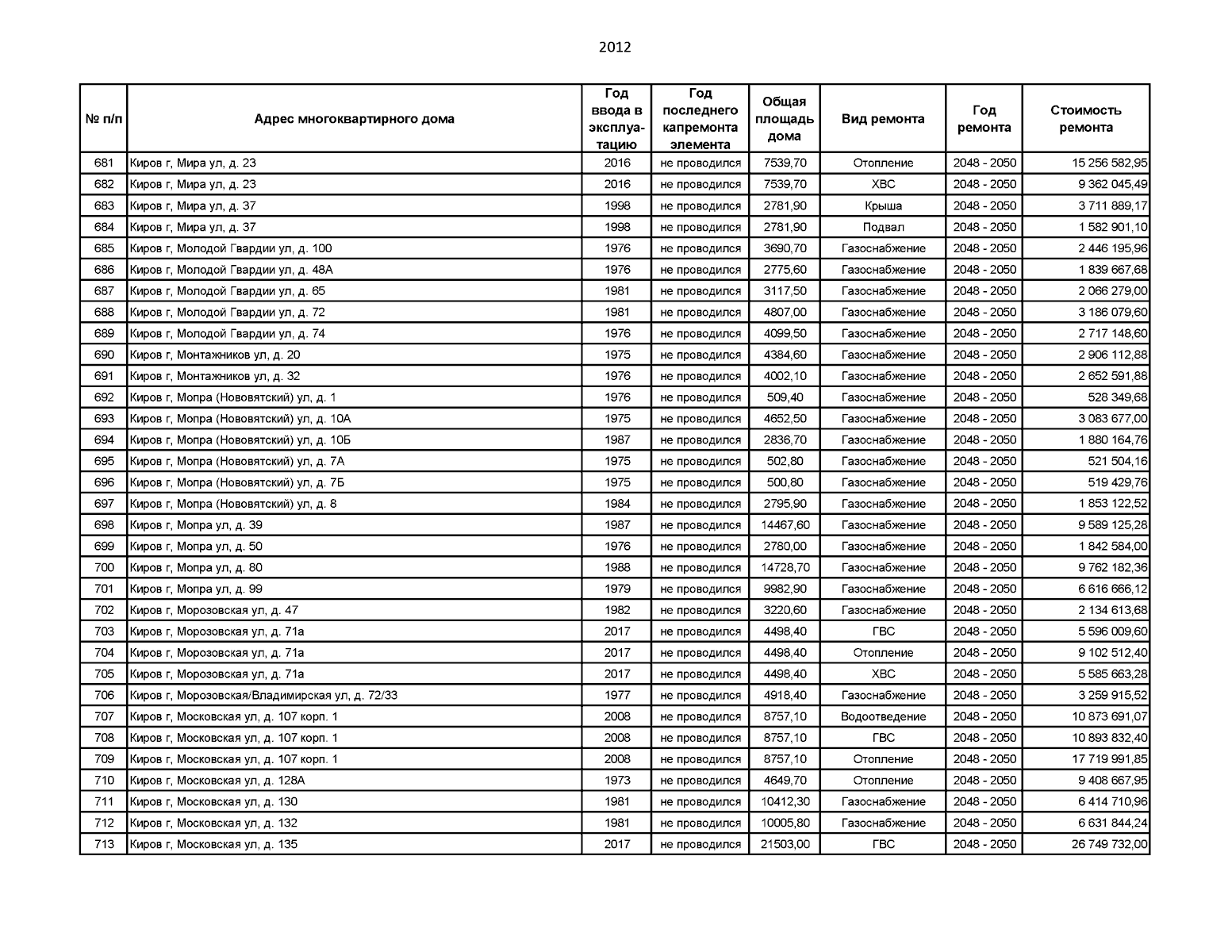 2012

| № п/п | Адрес многоквартирного дома | Год ввода в эксплуатацию | Год последнего капремонта элемента | Общая площадь дома | Вид ремонта | Год ремонта | Стоимость ремонта |
|---|---|---|---|---|---|---|---|
| 681 | Киров г, Мира ул, д. 23 | 2016 | не проводился | 7539,70 | Отопление | 2048 - 2050 | 15 256 582,95 |
| 682 | Киров г, Мира ул, д. 23 | 2016 | не проводился | 7539,70 | ХВС | 2048 - 2050 | 9 362 045,49 |
| 683 | Киров г, Мира ул, д. 37 | 1998 | не проводился | 2781,90 | Крыша | 2048 - 2050 | 3 711 889,17 |
| 684 | Киров г, Мира ул, д. 37 | 1998 | не проводился | 2781,90 | Подвал | 2048 - 2050 | 1 582 901,10 |
| 685 | Киров г, Молодой Гвардии ул, д. 100 | 1976 | не проводился | 3690,70 | Газоснабжение | 2048 - 2050 | 2 446 195,96 |
| 686 | Киров г, Молодой Гвардии ул, д. 48А | 1976 | не проводился | 2775,60 | Газоснабжение | 2048 - 2050 | 1 839 667,68 |
| 687 | Киров г, Молодой Гвардии ул, д. 65 | 1981 | не проводился | 3117,50 | Газоснабжение | 2048 - 2050 | 2 066 279,00 |
| 688 | Киров г, Молодой Гвардии ул, д. 72 | 1981 | не проводился | 4807,00 | Газоснабжение | 2048 - 2050 | 3 186 079,60 |
| 689 | Киров г, Молодой Гвардии ул, д. 74 | 1976 | не проводился | 4099,50 | Газоснабжение | 2048 - 2050 | 2 717 148,60 |
| 690 | Киров г, Монтажников ул, д. 20 | 1975 | не проводился | 4384,60 | Газоснабжение | 2048 - 2050 | 2 906 112,88 |
| 691 | Киров г, Монтажников ул, д. 32 | 1976 | не проводился | 4002,10 | Газоснабжение | 2048 - 2050 | 2 652 591,88 |
| 692 | Киров г, Мопра (Нововятский) ул, д. 1 | 1976 | не проводился | 509,40 | Газоснабжение | 2048 - 2050 | 528 349,68 |
| 693 | Киров г, Мопра (Нововятский) ул, д. 10А | 1975 | не проводился | 4652,50 | Газоснабжение | 2048 - 2050 | 3 083 677,00 |
| 694 | Киров г, Мопра (Нововятский) ул, д. 10Б | 1987 | не проводился | 2836,70 | Газоснабжение | 2048 - 2050 | 1 880 164,76 |
| 695 | Киров г, Мопра (Нововятский) ул, д. 7А | 1975 | не проводился | 502,80 | Газоснабжение | 2048 - 2050 | 521 504,16 |
| 696 | Киров г, Мопра (Нововятский) ул, д. 7Б | 1975 | не проводился | 500,80 | Газоснабжение | 2048 - 2050 | 519 429,76 |
| 697 | Киров г, Мопра (Нововятский) ул, д. 8 | 1984 | не проводился | 2795,90 | Газоснабжение | 2048 - 2050 | 1 853 122,52 |
| 698 | Киров г, Мопра ул, д. 39 | 1987 | не проводился | 14467,60 | Газоснабжение | 2048 - 2050 | 9 589 125,28 |
| 699 | Киров г, Мопра ул, д. 50 | 1976 | не проводился | 2780,00 | Газоснабжение | 2048 - 2050 | 1 842 584,00 |
| 700 | Киров г, Мопра ул, д. 80 | 1988 | не проводился | 14728,70 | Газоснабжение | 2048 - 2050 | 9 762 182,36 |
| 701 | Киров г, Мопра ул, д. 99 | 1979 | не проводился | 9982,90 | Газоснабжение | 2048 - 2050 | 6 616 666,12 |
| 702 | Киров г, Морозовская ул, д. 47 | 1982 | не проводился | 3220,60 | Газоснабжение | 2048 - 2050 | 2 134 613,68 |
| 703 | Киров г, Морозовская ул, д. 71а | 2017 | не проводился | 4498,40 | ГВС | 2048 - 2050 | 5 596 009,60 |
| 704 | Киров г, Морозовская ул, д. 71а | 2017 | не проводился | 4498,40 | Отопление | 2048 - 2050 | 9 102 512,40 |
| 705 | Киров г, Морозовская ул, д. 71а | 2017 | не проводился | 4498,40 | ХВС | 2048 - 2050 | 5 585 663,28 |
| 706 | Киров г, Морозовская/Владимирская ул, д. 72/33 | 1977 | не проводился | 4918,40 | Газоснабжение | 2048 - 2050 | 3 259 915,52 |
| 707 | Киров г, Московская ул, д. 107 корп. 1 | 2008 | не проводился | 8757,10 | Водоотведение | 2048 - 2050 | 10 873 691,07 |
| 708 | Киров г, Московская ул, д. 107 корп. 1 | 2008 | не проводился | 8757,10 | ГВС | 2048 - 2050 | 10 893 832,40 |
| 709 | Киров г, Московская ул, д. 107 корп. 1 | 2008 | не проводился | 8757,10 | Отопление | 2048 - 2050 | 17 719 991,85 |
| 710 | Киров г, Московская ул, д. 128А | 1973 | не проводился | 4649,70 | Отопление | 2048 - 2050 | 9 408 667,95 |
| 711 | Киров г, Московская ул, д. 130 | 1981 | не проводился | 10412,30 | Газоснабжение | 2048 - 2050 | 6 414 710,96 |
| 712 | Киров г, Московская ул, д. 132 | 1981 | не проводился | 10005,80 | Газоснабжение | 2048 - 2050 | 6 631 844,24 |
| 713 | Киров г, Московская ул, д. 135 | 2017 | не проводился | 21503,00 | ГВС | 2048 - 2050 | 26 749 732,00 |